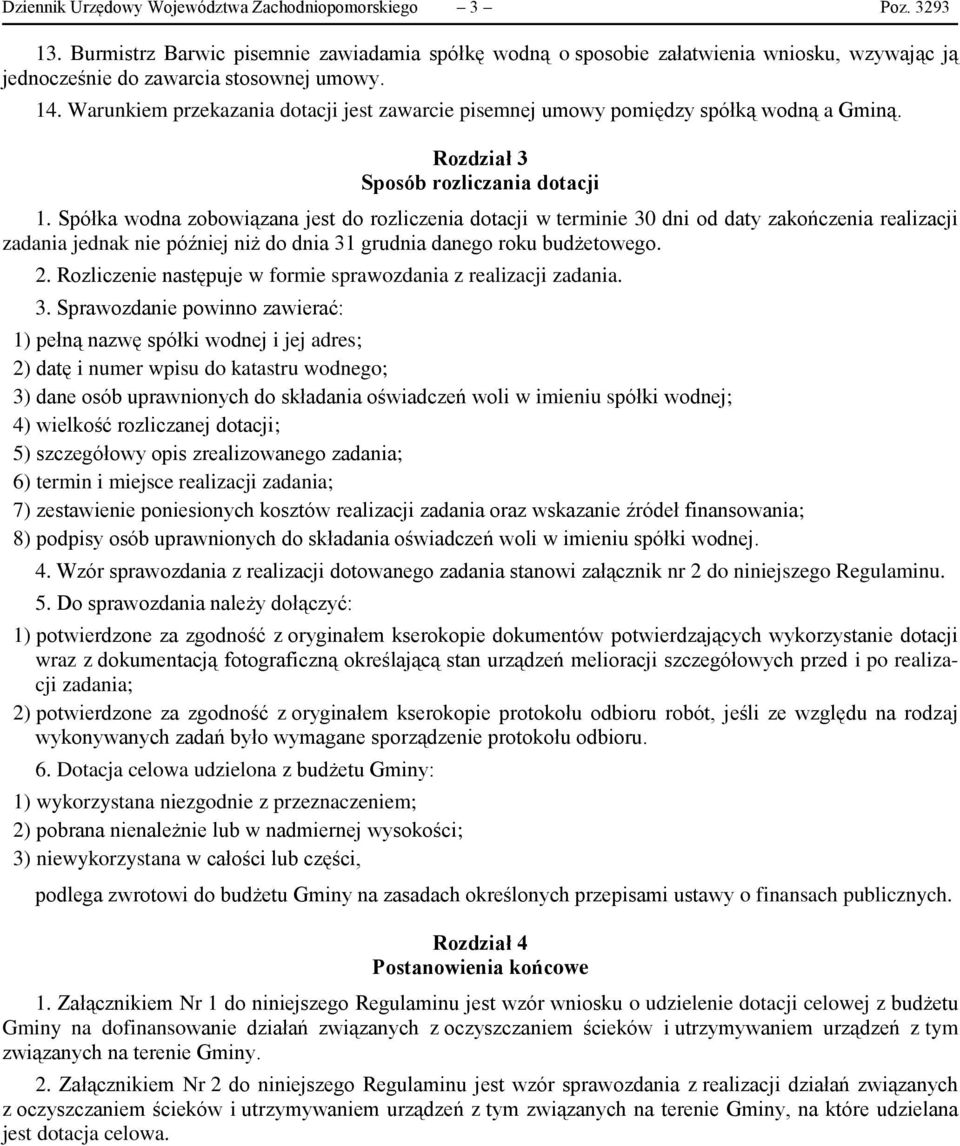 Dziennik Urzędowy Województwa Zachodniopomorskiego – 3 – Poz. 3293

13. Burmistrz Barwic pisemnie zawiadamia spółkę wodną o sposobie załatwienia wniosku, wzywając ją jednocześnie do zawarcia stosownej umowy.

14. Warunkiem przekazania dotacji jest zawarcie pisemnej umowy pomiędzy spółką wodną a Gminą.

Rozdział 3
Sposób rozliczania dotacji

1. Spółka wodna zobowiązana jest do rozliczenia dotacji w terminie 30 dni od daty zakończenia realizacji zadania jednak nie później niż do dnia 31 grudnia danego roku budżetowego.

2. Rozliczenie następuje w formie sprawozdania z realizacji zadania.

3. Sprawozdanie powinno zawierać:

1) pełną nazwę spółki wodnej i jej adres;

2) datę i numer wpisu do katastru wodnego;

3) dane osób uprawnionych do składania oświadczeń woli w imieniu spółki wodnej;

4) wielkość rozliczanej dotacji;

5) szczegółowy opis zrealizowanego zadania;

6) termin i miejsce realizacji zadania;

7) zestawienie poniesionych kosztów realizacji zadania oraz wskazanie źródeł finansowania;

8) podpisy osób uprawnionych do składania oświadczeń woli w imieniu spółki wodnej.

4. Wzór sprawozdania z realizacji dotowanego zadania stanowi załącznik nr 2 do niniejszego Regulaminu.

5. Do sprawozdania należy dołączyć:

1) potwierdzone za zgodność z oryginałem kserokopie dokumentów potwierdzających wykorzystanie dotacji wraz z dokumentacją fotograficzną określającą stan urządzeń melioracji szczegółowych przed i po realizacji zadania;

2) potwierdzone za zgodność z oryginałem kserokopie protokołu odbioru robót, jeśli ze względu na rodzaj wykonywanych zadań było wymagane sporządzenie protokołu odbioru.

6. Dotacja celowa udzielona z budżetu Gminy:

1) wykorzystana niezgodnie z przeznaczeniem;

2) pobrana nienależnie lub w nadmiernej wysokości;

3) niewykorzystana w całości lub części,

podlega zwrotowi do budżetu Gminy na zasadach określonych przepisami ustawy o finansach publicznych.

Rozdział 4
Postanowienia końcowe

1. Załącznikiem Nr 1 do niniejszego Regulaminu jest wzór wniosku o udzielenie dotacji celowej z budżetu Gminy na dofinansowanie działań związanych z oczyszczaniem ścieków i utrzymywaniem urządzeń z tym związanych na terenie Gminy.

2. Załącznikiem Nr 2 do niniejszego Regulaminu jest wzór sprawozdania z realizacji działań związanych z oczyszczaniem ścieków i utrzymywaniem urządzeń z tym związanych na terenie Gminy, na które udzielana jest dotacja celowa.